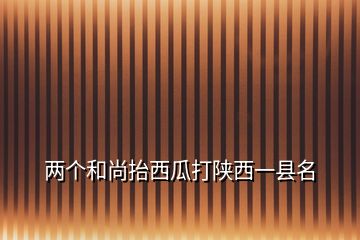 两个和尚抬西瓜打陕西一县名